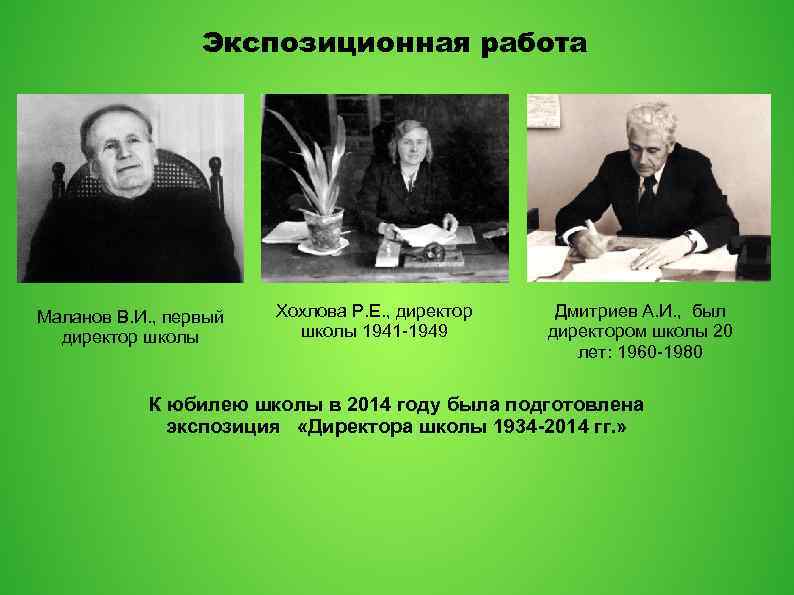 Экспозиционная работа

Маланов В.И., первый директор школы

Хохлова Р.Е., директор школы 1941-1949

Дмитриев А.И., был директором школы 20 лет: 1960-1980

К юбилею школы в 2014 году была подготовлена экспозиция «Директора школы 1934-2014 гг.»